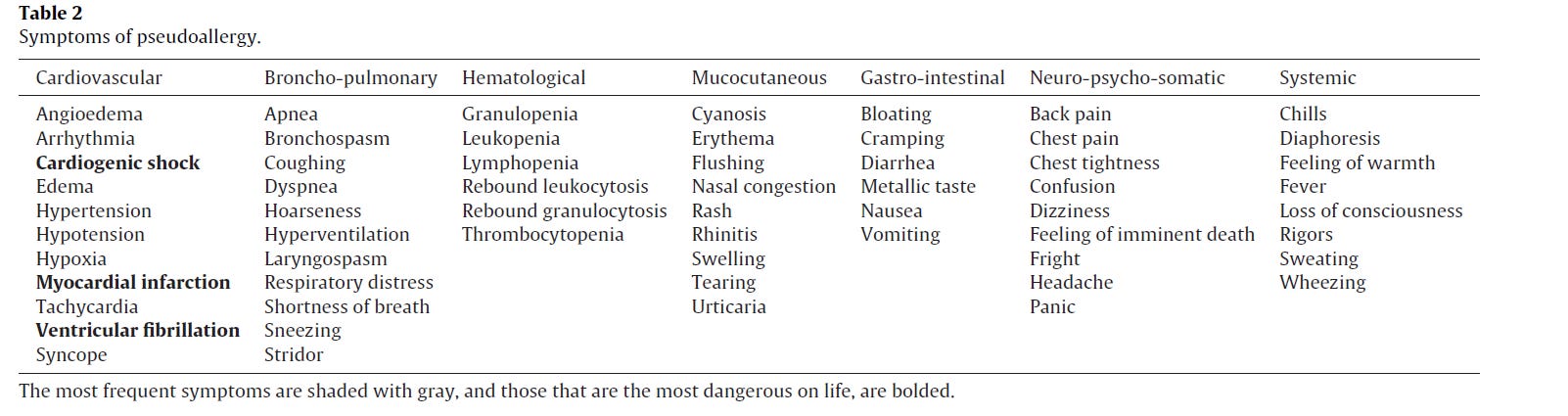 **Table 2**
Symptoms of pseudoallergy.

| Cardiovascular | Broncho-pulmonary | Hematological | Mucocutaneous | Gastro-intestinal | Neuro-psycho-somatic | Systemic |
|---|---|---|---|---|---|---|
| Angioedema | Apnea | Granulopenia | Cyanosis | Bloating | Back pain | Chills |
| Arrhythmia | Bronchospasm | Leukopenia | Erythema | Cramping | Chest pain | Diaphoresis |
| **Cardiogenic shock** | Coughing | Lymphopenia | Flushing | Diarrhea | Chest tightness | Feeling of warmth |
| Edema | Dyspnea | Rebound leukocytosis | Nasal congestion | Metallic taste | Confusion | Fever |
| Hypertension | Hoarseness | Rebound granulocytosis | Rash | Nausea | Dizziness | Loss of consciousness |
| Hypotension | Hyperventilation | Thrombocytopenia | Rhinitis | Vomiting | Feeling of imminent death | Rigors |
| Hypoxia | Laryngospasm | | Swelling | | Fright | Sweating |
| **Myocardial infarction** | Respiratory distress | | Tearing | | Headache | Wheezing |
| Tachycardia | Shortness of breath | | Urticaria | | Panic | |
| **Ventricular fibrillation** | Sneezing | | | | | |
| Syncope | Stridor | | | | | |

The most frequent symptoms are shaded with gray, and those that are the most dangerous on life, are bolded.